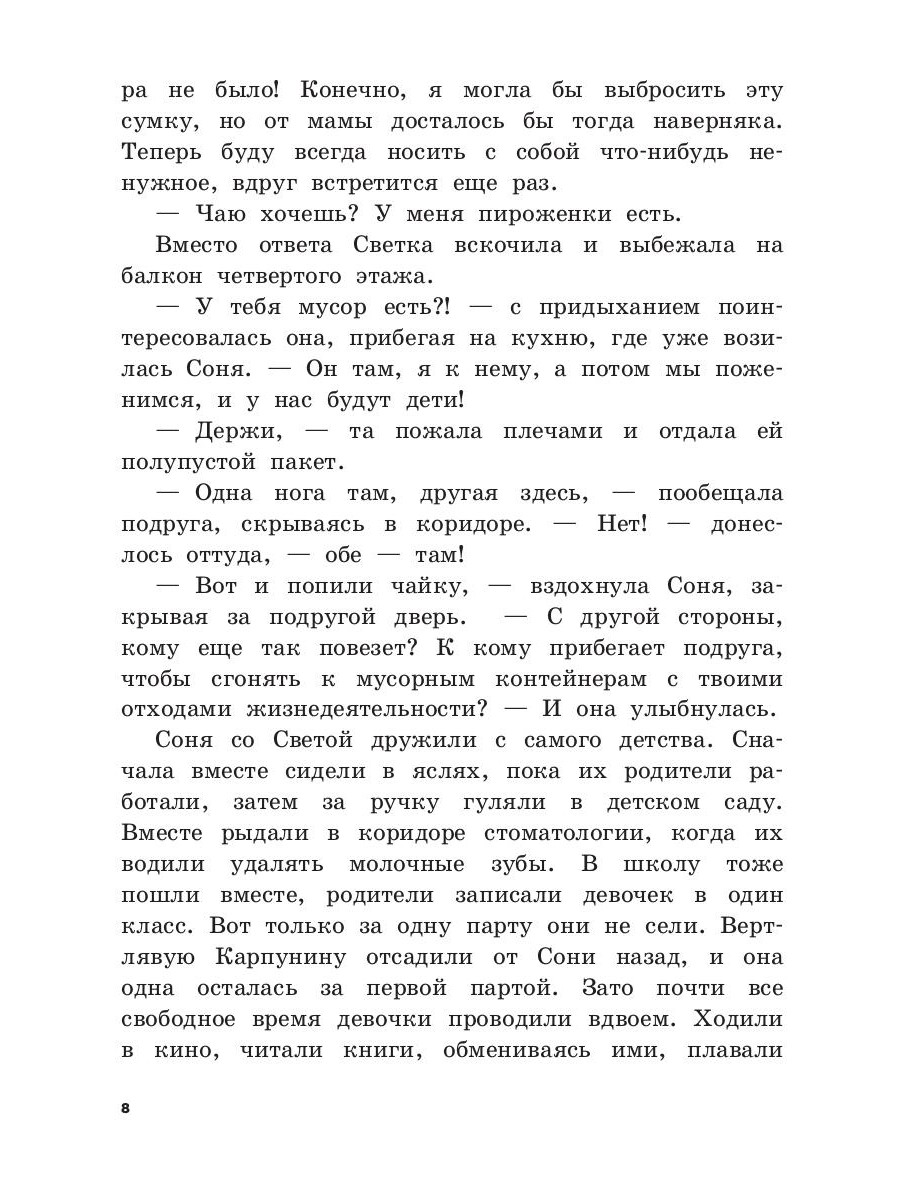 ра не было! Конечно, я могла бы выбросить эту сумку, но от мамы досталось бы тогда наверняка. Теперь буду всегда носить с собой что-нибудь ненужное, вдруг встретится еще раз.

— Чаю хочешь? У меня пироженки есть.

Вместо ответа Светка вскочила и выбежала на балкон четвертого этажа.

— У тебя мусор есть?! — с придыханием поинтересовалась она, прибегая на кухню, где уже возилась Соня. — Он там, я к нему, а потом мы поженимся, и у нас будут дети!

— Держи, — та пожала плечами и отдала ей полупустой пакет.

— Одна нога там, другая здесь, — пообещала подруга, скрываясь в коридоре. — Нет! — донеслось оттуда, — обе — там!

— Вот и попили чайку, — вздохнула Соня, закрывая за подругой дверь. — С другой стороны, кому еще так повезет? К кому прибегает подруга, чтобы сгонять к мусорным контейнерам с твоими отходами жизнедеятельности? — И она улыбнулась.

Соня со Светой дружили с самого детства. Сначала вместе сидели в яслях, пока их родители работали, затем за ручку гуляли в детском саду. Вместе рыдали в коридоре стоматологии, когда их водили удалять молочные зубы. В школу тоже пошли вместе, родители записали девочек в один класс. Вот только за одну парту они не сели. Вертлявую Карпунину отсадили от Сони назад, и она одна осталась за первой партой. Зато почти все свободное время девочки проводили вдвоем. Ходили в кино, читали книги, обмениваясь ими, плавали

8